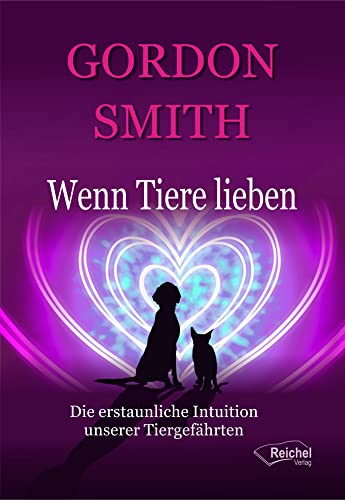 GORDON SMITH

Wenn Tiere lieben

Die erstaunliche Intuition unserer Tiergefährten

Reichel Verlag